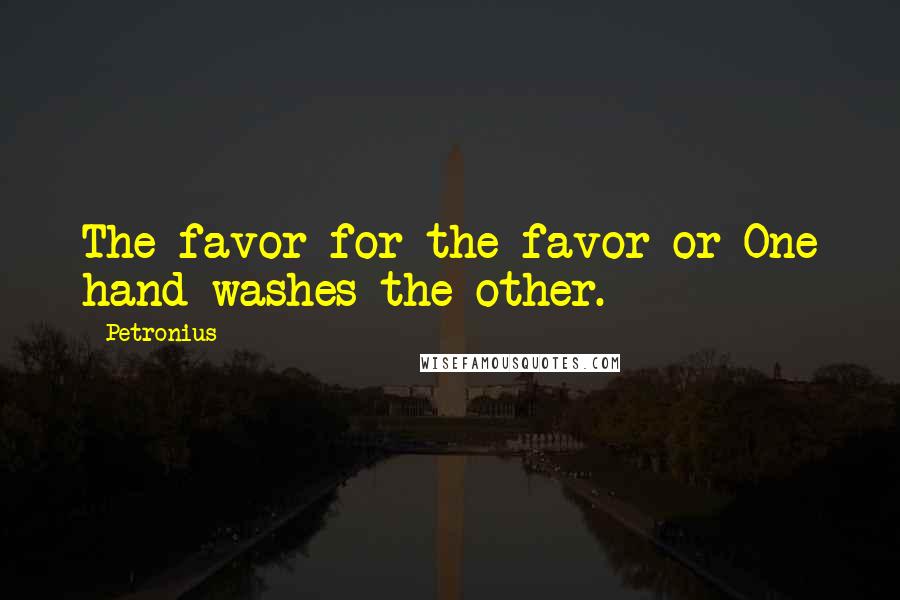 The favor for the favor or One hand washes the other.

Petronius

WISEFAMOUSQUOTES.COM